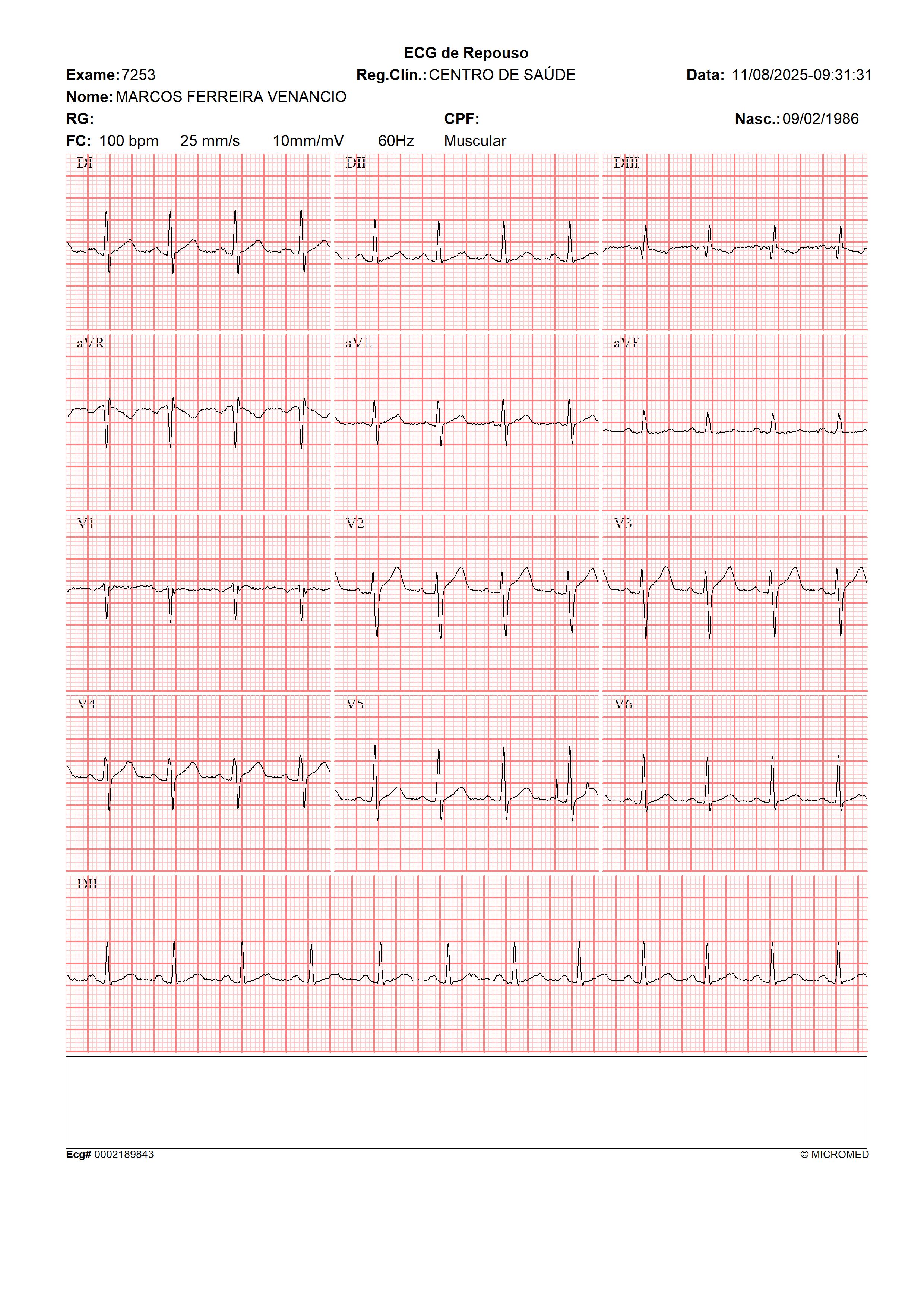 ECG de Repouso

Exame: 7253 Reg.Clín.: CENTRO DE SAÚDE Data: 11/08/2025-09:31:31

Nome: MARCOS FERREIRA VENANCIO

RG: CPF: Nasc.: 09/02/1986

FC: 100 bpm 25 mm/s 10mm/mV 60Hz Muscular

DI DII DIII

aVR aVL aVF

V1 V2 V3

V4 V5 V6

DII

Ecg# 0002189843 © MICROMED